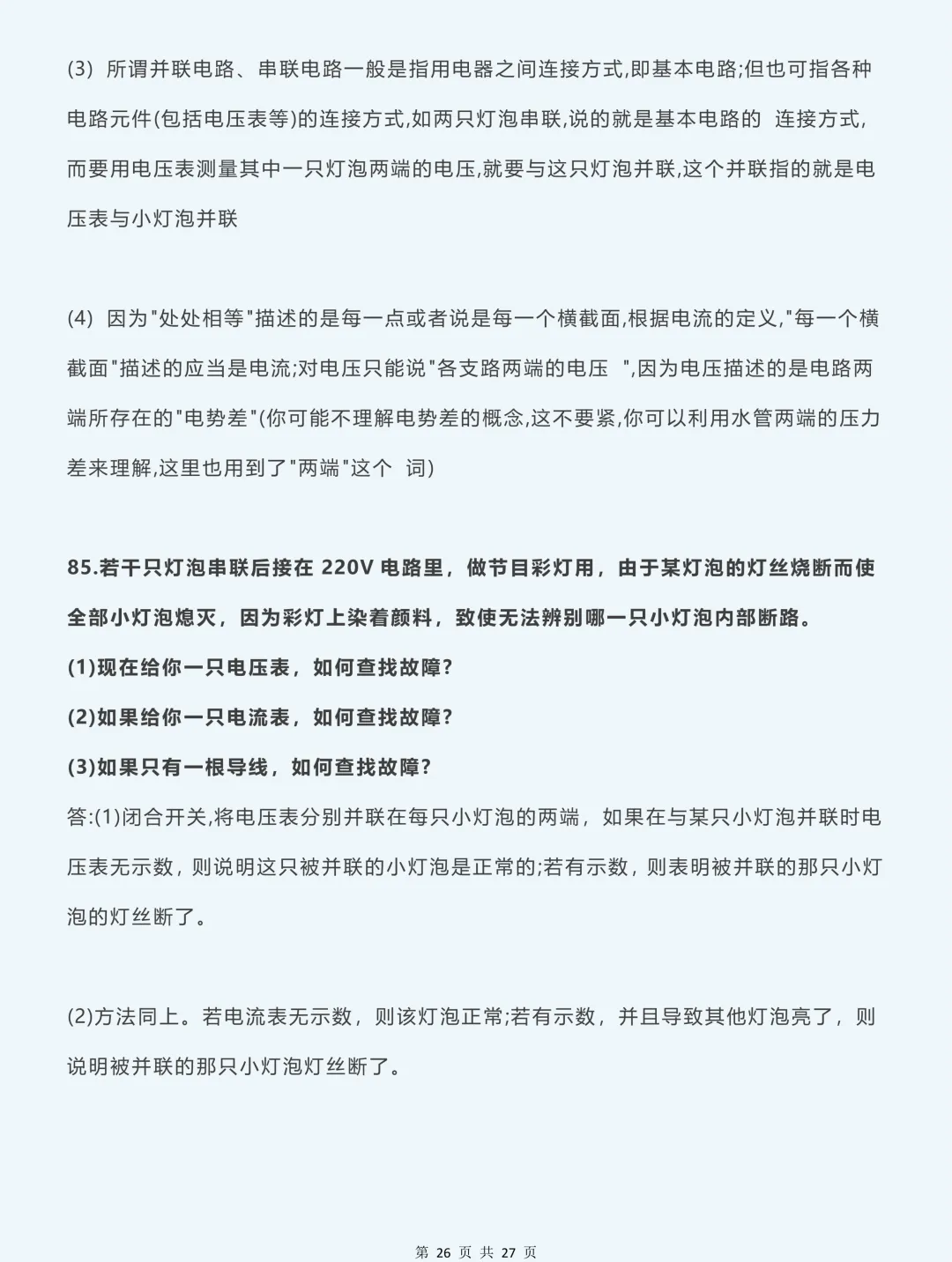 (3) 所谓并联电路、串联电路一般是指用电器之间连接方式,即基本电路;但也可指各种电路元件(包括电压表等)的连接方式,如两只灯泡串联,说的就是基本电路的 连接方式,而要用电压表测量其中一只灯泡两端的电压,就要与这只灯泡并联,这个并联指的就是电压表与小灯泡并联

(4) 因为"处处相等"描述的是每一点或者说是每一个横截面,根据电流的定义,"每一个横截面"描述的应当是电流;对电压只能说"各支路两端的电压 ",因为电压描述的是电路两端所存在的"电势差"(你可能不理解电势差的概念,这不要紧,你可以利用水管两端的压力差来理解,这里也用到了"两端"这个 词)

85.若干只灯泡串联后接在 220V 电路里，做节目彩灯用，由于某灯泡的灯丝烧断而使全部小灯泡熄灭，因为彩灯上染着颜料，致使无法辨别哪一只小灯泡内部断路。
(1)现在给你一只电压表，如何查找故障?
(2)如果给你一只电流表，如何查找故障?
(3)如果只有一根导线，如何查找故障?
答:(1)闭合开关,将电压表分别并联在每只小灯泡的两端，如果在与某只小灯泡并联时电压表无示数，则说明这只被并联的小灯泡是正常的;若有示数，则表明被并联的那只小灯泡的灯丝断了。

(2)方法同上。若电流表无示数，则该灯泡正常;若有示数，并且导致其他灯泡亮了，则说明被并联的那只小灯泡灯丝断了。

第 26 页 共 27 页